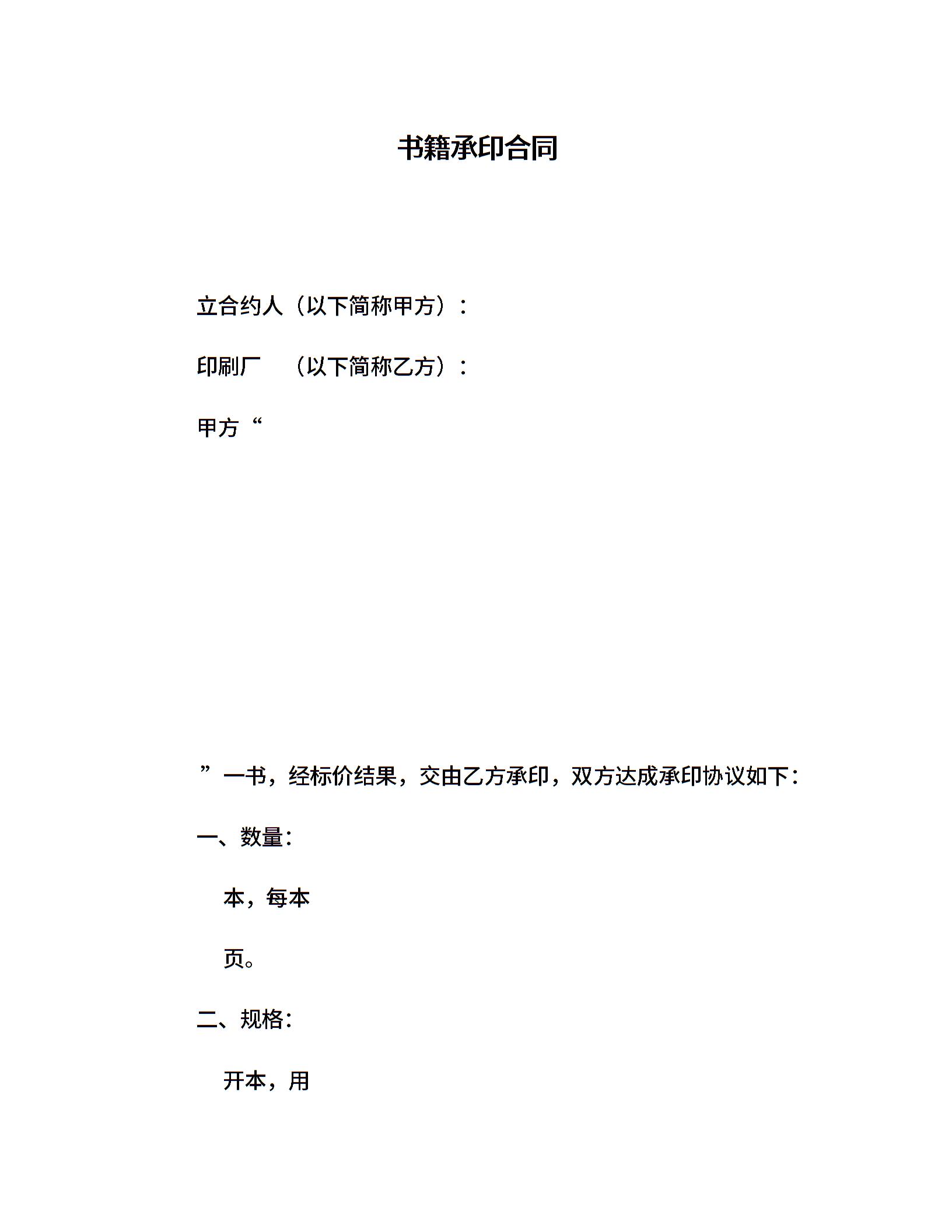 书籍承印合同

立合约人（以下简称甲方）：

印刷厂　（以下简称乙方）：

甲方“

”一书，经标价结果，交由乙方承印，双方达成承印协议如下：

一、数量：

本，每本

页。

二、规格：

开本，用